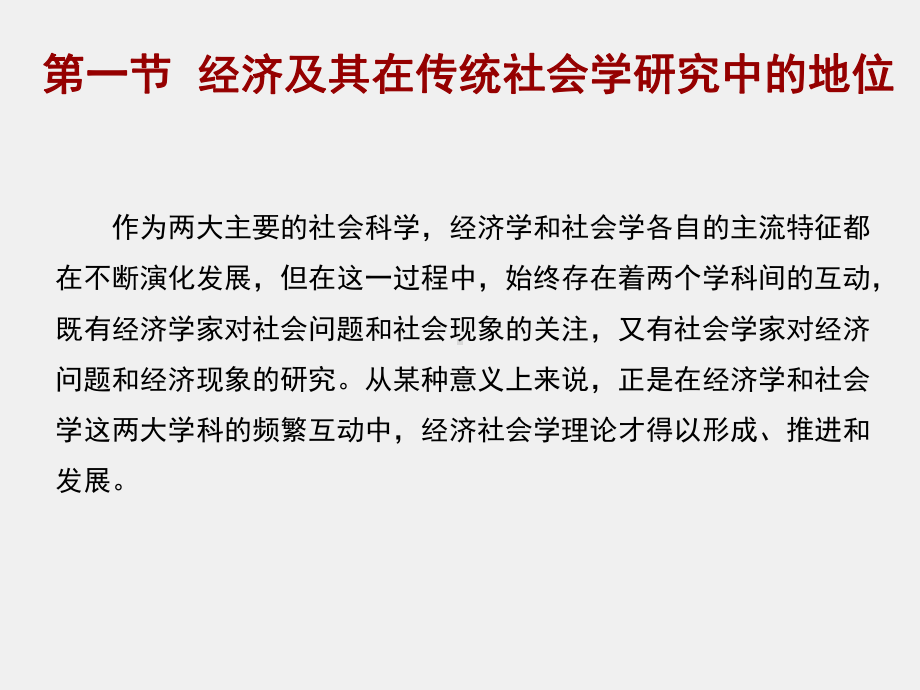 第一节 经济及其在传统社会学研究中的地位

作为两大主要的社会科学，经济学和社会学各自的主流特征都在不断演化发展，但在这一过程中，始终存在着两个学科间的互动，既有经济学家对社会问题和社会现象的关注，又有社会学家对经济问题和经济现象的研究。从某种意义上来说，正是在经济学和社会学这两大学科的频繁互动中，经济社会学理论才得以形成、推进和发展。